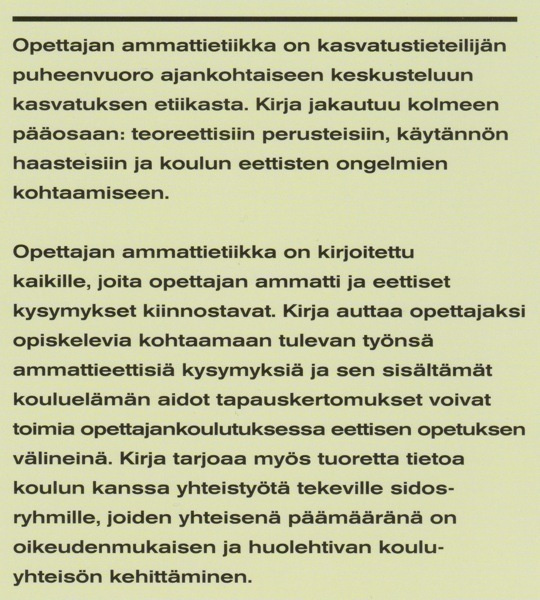 Opettajan ammattietiikka on kasvatustieteilijän puheenvuoro ajankohtaiseen keskusteluun kasvatuksen etiikasta. Kirja jakautuu kolmeen pääosaan: teoreettisiin perusteisiin, käytännön haasteisiin ja koulun eettisten ongelmien kohtaamiseen.

Opettajan ammattietiikka on kirjoitettu kaikille, joita opettajan ammatti ja eettiset kysymykset kiinnostavat. Kirja auttaa opettajaksi opiskelevia kohtaamaan tulevan työnsä ammattieettisiä kysymyksiä ja sen sisältämät kouluelämän aidot tapauskertomukset voivat toimia opettajankoulutuksessa eettisen opetuksen välineinä. Kirja tarjoaa myös tuoretta tietoa koulun kanssa yhteistyötä tekeville sidosryhmille, joiden yhteisenä päämääränä on oikeudenmukaisen ja huolehtivan kouluyhteisön kehittäminen.